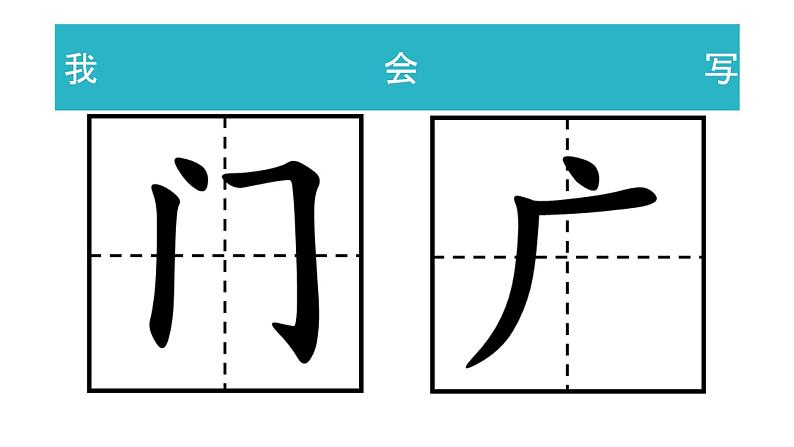 我 会 写

门 广